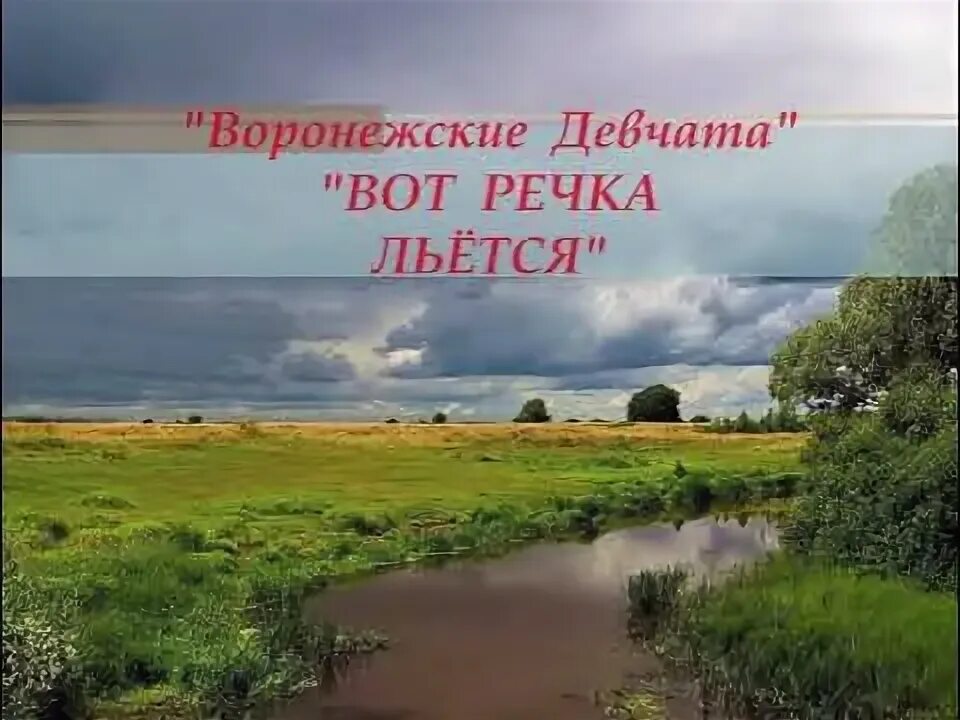 "Воронежские Девчата"
"ВОТ РЕЧКА ЛЬЁТСЯ"